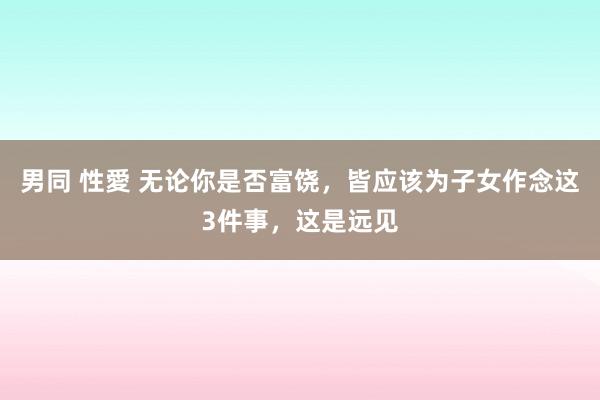 男同 性愛 无论你是否富饶，皆应该为子女作念这3件事，这是远见